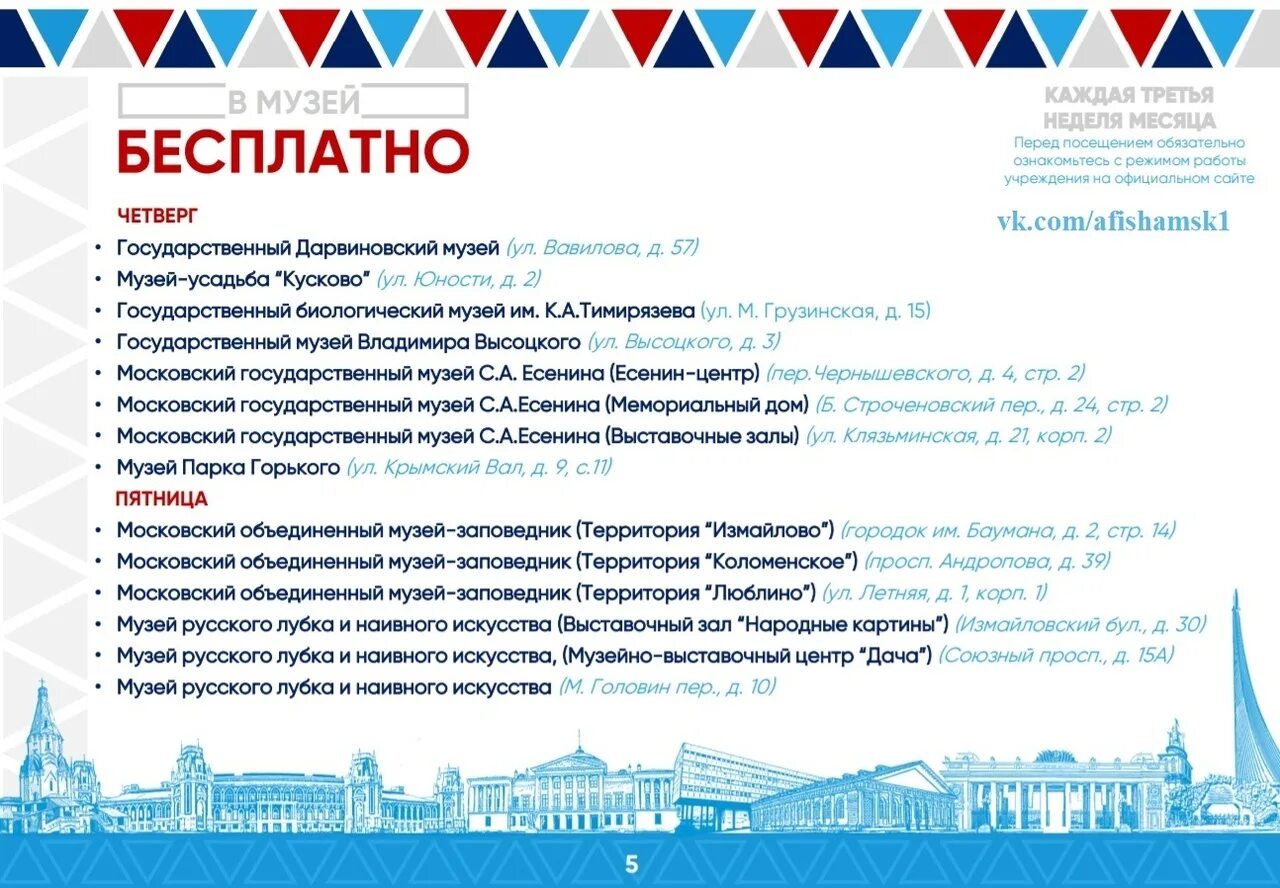 В МУЗЕЙ
БЕСПЛАТНО

КАЖДАЯ ТРЕТЬЯ НЕДЕЛЯ МЕСЯЦА
Перед посещением обязательно ознакомьтесь с режимом работы учреждения на официальном сайте

vk.com/afishamsk1

ЧЕТВЕРГ
• Государственный Дарвиновский музей (ул. Вавилова, д. 57)
• Музей-усадьба "Кусково" (ул. Юности, д. 2)
• Государственный биологический музей им. К.А.Тимирязева (ул. М. Грузинская, д. 15)
• Государственный музей Владимира Высоцкого (ул. Высоцкого, д. 3)
• Московский государственный музей С.А. Есенина (Есенин-центр) (пер.Чернышевского, д. 4, стр. 2)
• Московский государственный музей С.А.Есенина (Мемориальный дом) (Б. Строченовский пер., д. 24, стр. 2)
• Московский государственный музей С.А.Есенина (Выставочные залы) (ул. Клязьминская, д. 21, корп. 2)
• Музей Парка Горького (ул. Крымский Вал, д. 9, с.11)

ПЯТНИЦА
• Московский объединенный музей-заповедник (Территория "Измайлово") (городок им. Баумана, д. 2, стр. 14)
• Московский объединенный музей-заповедник (Территория "Коломенское") (просп. Андропова, д. 39)
• Московский объединенный музей-заповедник (Территория "Люблино") (ул. Летняя, д. 1, корп. 1)
• Музей русского лубка и наивного искусства (Выставочный зал "Народные картины") (Измайловский бул., д. 30)
• Музей русского лубка и наивного искусства, (Музейно-выставочный центр "Дача") (Союзный просп., д. 15А)
• Музей русского лубка и наивного искусства (М. Головин пер., д. 10)

5